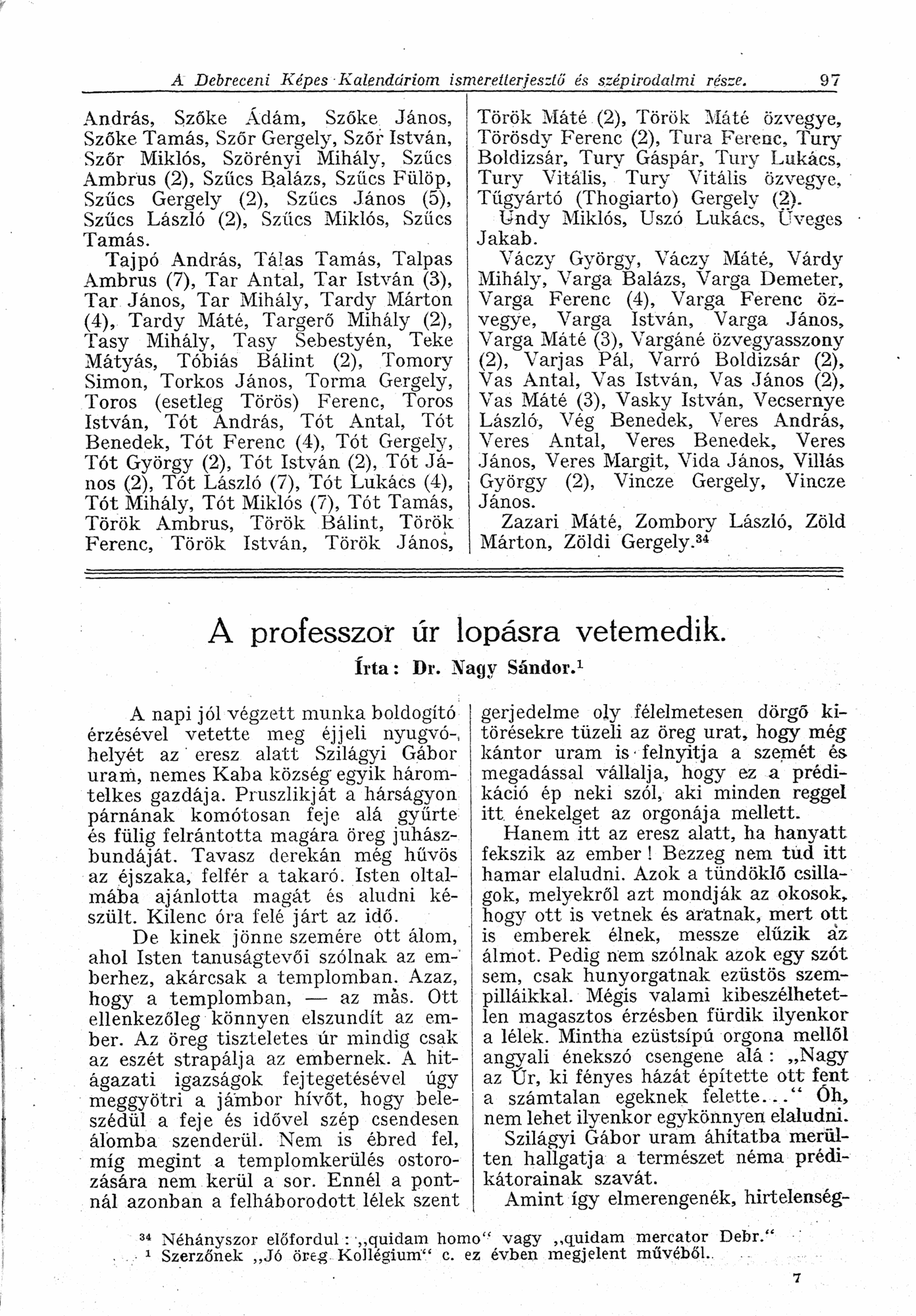 A Debreceni Képes Kalendáriom ismeretterjesztő és szépirodalmi része. 97

András, Szőke Ádám, Szőke János, Szőke Tamás, Szőr Gergely, Szőr István, Szőr Miklós, Szörényi Mihály, Szűcs Ambrus (2), Szűcs Balázs, Szűcs Fülöp, Szűcs Gergely (2), Szűcs János (5), Szűcs László (2), Szűcs Miklós, Szűcs Tamás.

Tajpó András, Tálas Tamás, Talpas Ambrus (7), Tar Antal, Tar István (3), Tar János, Tar Mihály, Tardy Márton (4), Tardy Máté, Targerő Mihály (2), Tasy Mihály, Tasy Sebestyén, Teke Mátyás, Tóbiás Bálint (2), Tomory Simon, Torkos János, Torma Gergely, Toros (esetleg Törös) Ferenc, Toros István, Tót András, Tót Antal, Tót Benedek, Tót Ferenc (4), Tót Gergely, Tót György (2), Tót István (2), Tót János (2), Tót László (7), Tót Lukács (4), Tót Mihály, Tót Miklós (7), Tót Tamás, Török Ambrus, Török Bálint, Török Ferenc, Török István, Török János, Török Máté (2), Török Máté özvegye, Törösdy Ferenc (2), Tura Ferenc, Tury Boldizsár, Tury Gáspár, Tury Lukács, Tury Vitális, Tury Vitális özvegye, Tűgyártó (Thogiarto) Gergely (2).

Undy Miklós, Uszó Lukács, Üveges Jakab.

Váczy György, Váczy Máté, Várdy Mihály, Varga Balázs, Varga Demeter, Varga Ferenc (4), Varga Ferenc özvegye, Varga István, Varga János, Varga Máté (3), Vargáné özvegyasszony (2), Varjas Pál, Varró Boldizsár (2), Vas Antal, Vas István, Vas János (2), Vas Máté (3), Vasky István, Vecsernye László, Vég Benedek, Veres András, Veres Antal, Veres Benedek, Veres János, Veres Margit, Vida János, Villás György (2), Vincze Gergely, Vincze János.

Zazari Máté, Zombory László, Zöld Márton, Zöldi Gergely.$^{34}$

A professzor úr lopásra vetemedik.

Írta: Dr. Nagy Sándor.$^{1}$

A napi jól végzett munka boldogító érzésével vetette meg éjjeli nyugvóhelyét az eresz alatt Szilágyi Gábor uram, nemes Kaba község egyik háromtelkes gazdája. Pruszlikját a hárságyon párnának komótosan feje alá gyűrte és fülig felrántotta magára öreg juhászbundáját. Tavasz derekán még hűvös az éjszaka, felfér a takaró. Isten oltalmába ajánlotta magát és aludni készült. Kilenc óra felé járt az idő.

De kinek jönne szemére ott álom, ahol Isten tanuságtevői szólnak az emberhez, akárcsak a templomban. Azaz, hogy a templomban, — az más. Ott ellenkezőleg könnyen elszundít az ember. Az öreg tiszteletes úr mindig csak az eszét strapálja az embernek. A hitágazati igazságok fejtegetésével úgy meggyötri a jámbor hívőt, hogy beleszédül a feje és idővel szép csendesen álomba szenderül. Nem is ébred fel, míg megint a templomkerülés ostorozására nem kerül a sor. Ennél a pontnál azonban a felháborodott lélek szent gerjedelme oly félelmetesen dörgő kitörésekre tüzeli az öreg urat, hogy még kántor uram is felnyitja a szemét és megadással vállalja, hogy ez a prédikáció ép neki szól, aki minden reggel itt énekelget az orgonája mellett.

Hanem itt az eresz alatt, ha hanyatt fekszik az ember! Bezzeg nem tud itt hamar elaludni. Azok a tündöklő csillagok, melyekről azt mondják az okosok, hogy ott is vetnek és aratnak, mert ott is emberek élnek, messze elűzik az álmot. Pedig nem szólnak azok egy szót sem, csak hunyorgatnak ezüstös szempilláikkal. Mégis valami kibeszélhetetlen magasztos érzésben fürdik ilyenkor a lélek. Mintha ezüstsípú orgona mellől angyali énekszó csengene alá: „Nagy az Úr, ki fényes házát építette ott fent a számtalan egeknek felette..." Óh, nem lehet ilyenkor egykönnyen elaludni. Szilágyi Gábor uram áhitatba merülten hallgatja a természet néma prédikátorainak szavát.

Amint így elmerengenék, hirtelenség-

$^{34}$ Néhányszor előfordul: „quidam homo" vagy „quidam mercator Debr."
$^{1}$ Szerzőnek „Jó öreg Kollégium" c. ez évben megjelent művéből.

7